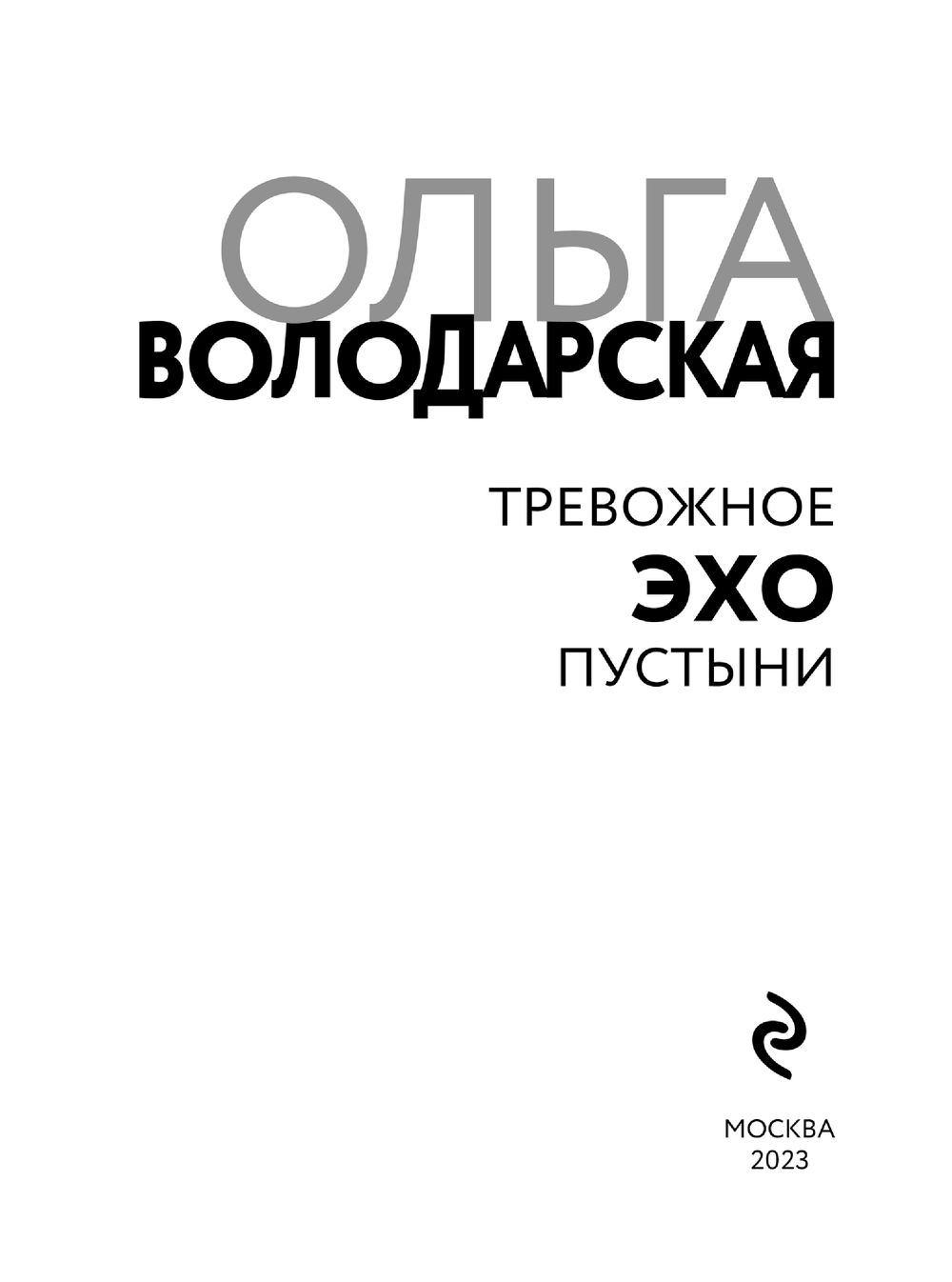 ОЛЬГА
ВОЛОДАРСКАЯ

ТРЕВОЖНОЕ
ЭХО
ПУСТЫНИ

МОСКВА
2023